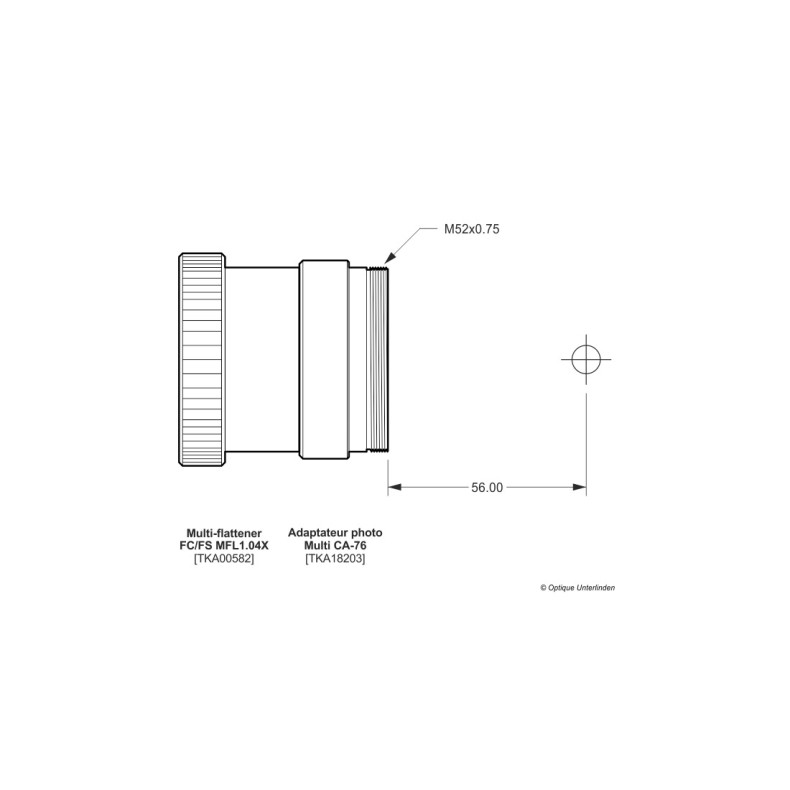 M52x0.75

56.00

Multi-flattener
FC/FS MFL1.04X
[TKA00582]

Adaptateur photo
Multi CA-76
[TKA18203]

© Optique Unterlinden